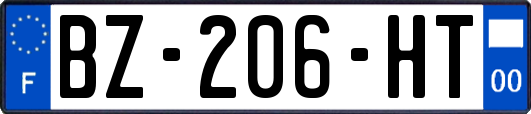 F

BZ-206-HT

00